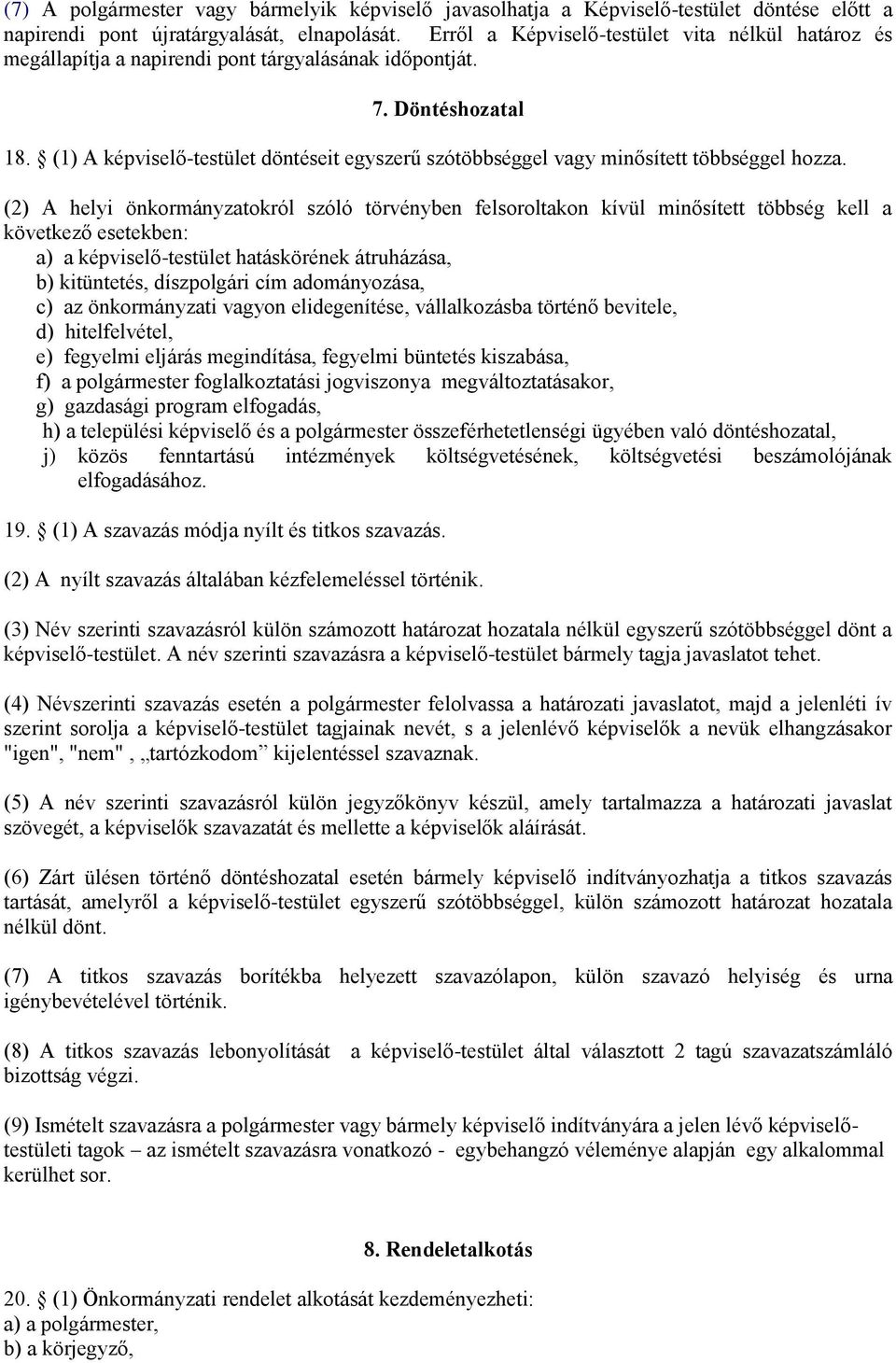 (7) A polgármester vagy bármelyik képviselő javasolhatja a Képviselő-testület döntése előtt a napirendi pont újratárgyalását, elnapolását. Erről a Képviselő-testület vita nélkül határoz és megállapítja a napirendi pont tárgyalásának időpontját.

7. Döntéshozatal

18. § (1) A képviselő-testület döntéseit egyszerű szótöbbséggel vagy minősített többséggel hozza.

(2) A helyi önkormányzatokról szóló törvényben felsoroltakon kívül minősített többség kell a következő esetekben:
a) a képviselő-testület hatáskörének átruházása,
b) kitüntetés, díszpolgári cím adományozása,
c) az önkormányzati vagyon elidegenítése, vállalkozásba történő bevitele,
d) hitelfelvétel,
e) fegyelmi eljárás megindítása, fegyelmi büntetés kiszabása,
f) a polgármester foglalkoztatási jogviszonya megváltoztatásakor,
g) gazdasági program elfogadás,
h) a települési képviselő és a polgármester összeférhetetlenségi ügyében való döntéshozatal,
j) közös fenntartású intézmények költségvetésének, költségvetési beszámolójának elfogadásához.

19. § (1) A szavazás módja nyílt és titkos szavazás.

(2) A nyílt szavazás általában kézfelemeléssel történik.

(3) Név szerinti szavazásról külön számozott határozat hozatala nélkül egyszerű szótöbbséggel dönt a képviselő-testület. A név szerinti szavazásra a képviselő-testület bármely tagja javaslatot tehet.

(4) Névszerinti szavazás esetén a polgármester felolvassa a határozati javaslatot, majd a jelenléti ív szerint sorolja a képviselő-testület tagjainak nevét, s a jelenlévő képviselők a nevük elhangzásakor "igen", "nem" , „tartózkodom” kijelentéssel szavaznak.

(5) A név szerinti szavazásról külön jegyzőkönyv készül, amely tartalmazza a határozati javaslat szövegét, a képviselők szavazatát és mellette a képviselők aláírását.

(6) Zárt ülésen történő döntéshozatal esetén bármely képviselő indítványozhatja a titkos szavazás tartását, amelyről a képviselő-testület egyszerű szótöbbséggel, külön számozott határozat hozatala nélkül dönt.

(7) A titkos szavazás borítékba helyezett szavazólapon, külön szavazó helyiség és urna igénybevételével történik.

(8) A titkos szavazás lebonyolítását a képviselő-testület által választott 2 tagú szavazatszámláló bizottság végzi.

(9) Ismételt szavazásra a polgármester vagy bármely képviselő indítványára a jelen lévő képviselő-testületi tagok – az ismételt szavazásra vonatkozó - egybehangzó véleménye alapján egy alkalommal kerülhet sor.

8. Rendeletalkotás

20. § (1) Önkormányzati rendelet alkotását kezdeményezheti:
a) a polgármester,
b) a körjegyző,